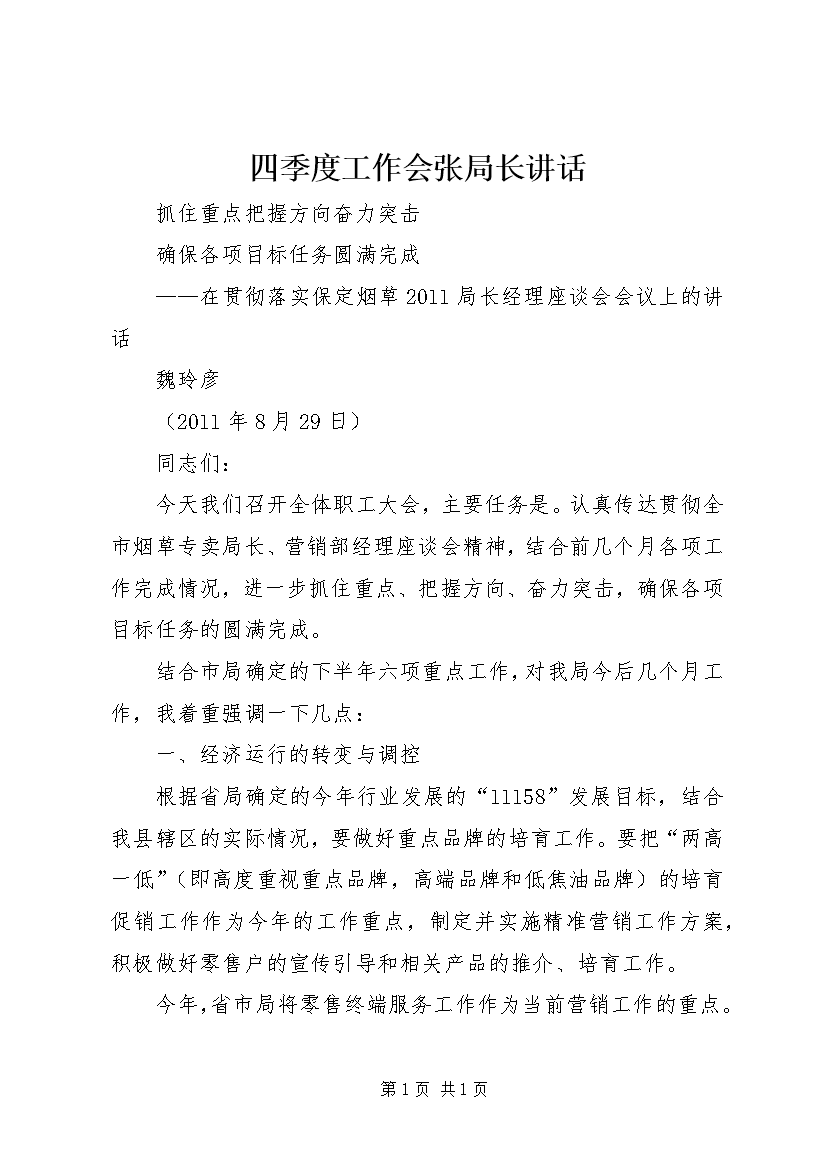 四季度工作会张局长讲话

抓住重点把握方向奋力突击

确保各项目标任务圆满完成

——在贯彻落实保定烟草2011局长经理座谈会会议上的讲话

魏玲彦

（2011年8月29日）

同志们：

今天我们召开全体职工大会，主要任务是。认真传达贯彻全市烟草专卖局长、营销部经理座谈会精神，结合前几个月各项工作完成情况，进一步抓住重点、把握方向、奋力突击，确保各项目标任务的圆满完成。

结合市局确定的下半年六项重点工作，对我局今后几个月工作，我着重强调一下几点：

一、经济运行的转变与调控

根据省局确定的今年行业发展的“11158”发展目标，结合我县辖区的实际情况，要做好重点品牌的培育工作。要把“两高一低”（即高度重视重点品牌，高端品牌和低焦油品牌）的培育促销工作作为今年的工作重点，制定并实施精准营销工作方案，积极做好零售户的宣传引导和相关产品的推介、培育工作。

今年，省市局将零售终端服务工作作为当前营销工作的重点。

第1页 共1页